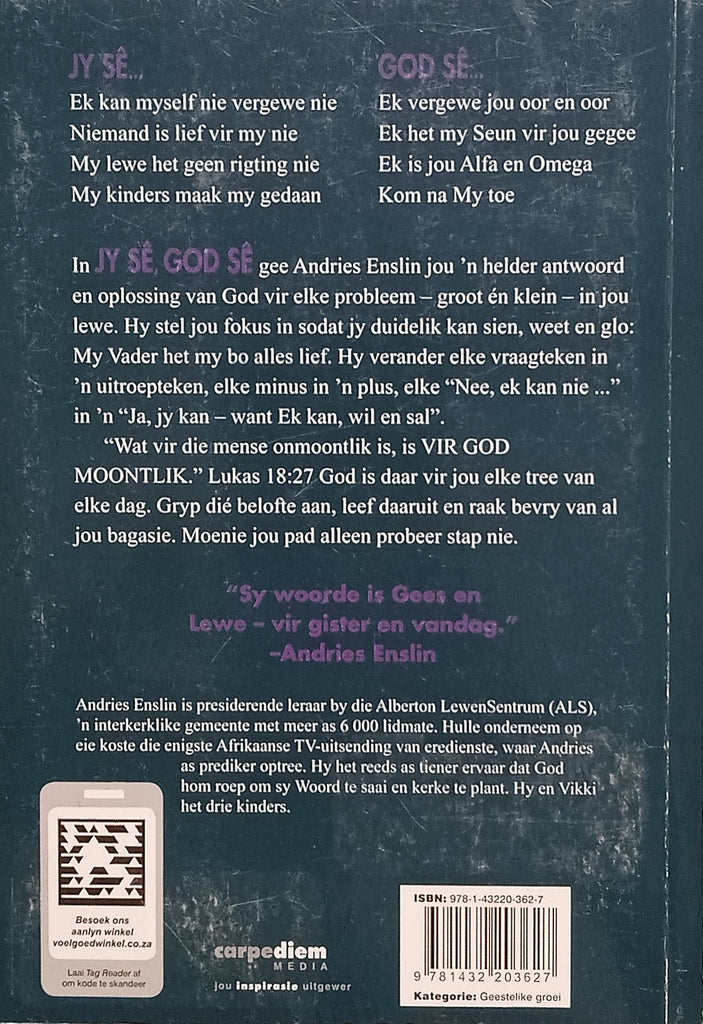 JY SÊ...

Ek kan myself nie vergewe nie
Niemand is lief vir my nie
My lewe het geen rigting nie
My kinders maak my gedaan

GOD SÊ...

Ek vergewe jou oor en oor
Ek het my Seun vir jou gegee
Ek is jou Alfa en Omega
Kom na My toe

In JY SÊ, GOD SÊ gee Andries Enslin jou 'n helder antwoord en oplossing van God vir elke probleem – groot én klein – in jou lewe. Hy stel jou fokus in sodat jy duidelik kan sien, weet en glo: My Vader het my bo alles lief. Hy verander elke vraagteken in 'n uitroepteken, elke minus in 'n plus, elke "Nee, ek kan nie ..." in 'n "Ja, jy kan – want Ek kan, wil en sal".

"Wat vir die mense onmoontlik is, is VIR GOD MOONTLIK." Lukas 18:27 God is daar vir jou elke tree van elke dag. Gryp dié belofte aan, leef daaruit en raak bevry van al jou bagasie. Moenie jou pad alleen probeer stap nie.

"Sy woorde is Gees en Lewe – vir gister en vandag."
–Andries Enslin

Andries Enslin is presiderende leraar by die Alberton LewenSentrum (ALS), 'n interkerklike gemeente met meer as 6 000 lidmate. Hulle onderneem op eie koste die enigste Afrikaanse TV-uitsending van eredienste, waar Andries as prediker optree. Hy het reeds as tiener ervaar dat God hom roep om sy Woord te saai en kerke te plant. Hy en Vikki het drie kinders.

Besoek ons aanlyn winkel voelgoedwinkel.co.za

Laai Tag Reader af om kode te skandeer

carpediem MEDIA
jou inspirasie uitgewer

ISBN: 978-1-43220-362-7

9 781432 203627

Kategorie: Geestelike groei